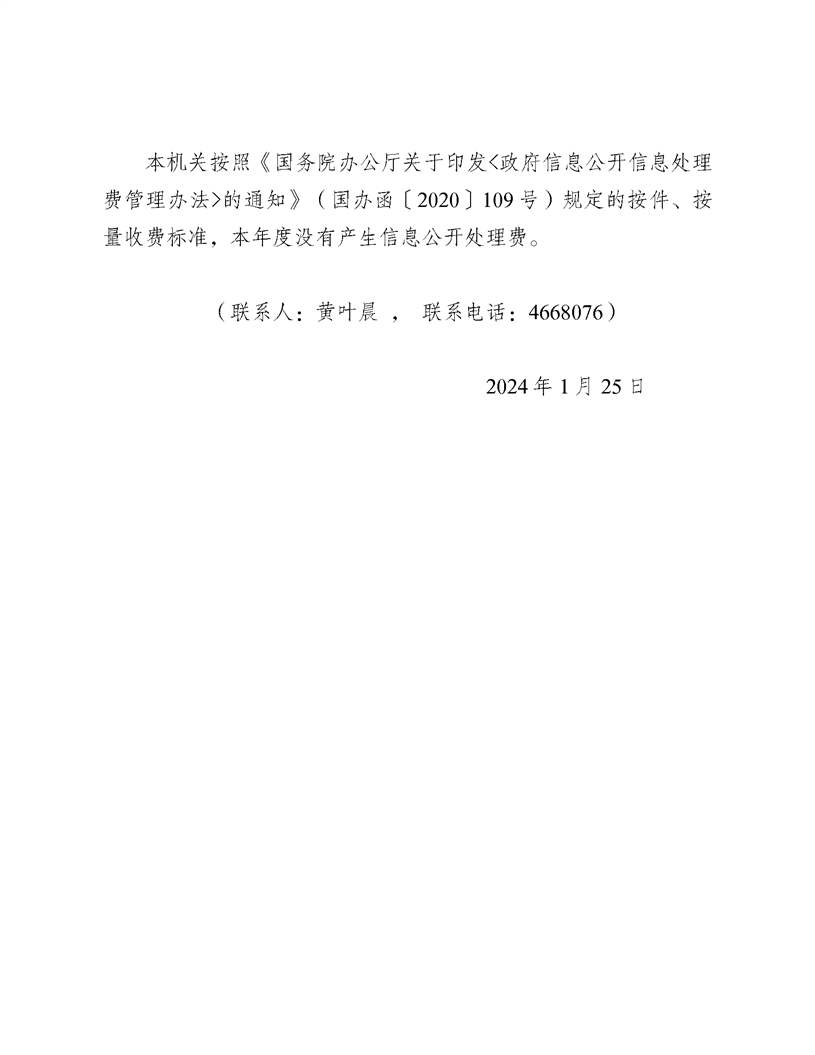 本机关按照《国务院办公厅关于印发<政府信息公开信息处理费管理办法>的通知》（国办函〔2020〕109号）规定的按件、按量收费标准，本年度没有产生信息公开处理费。

（联系人：黄叶晨 ， 联系电话：4668076）

2024年1月25日